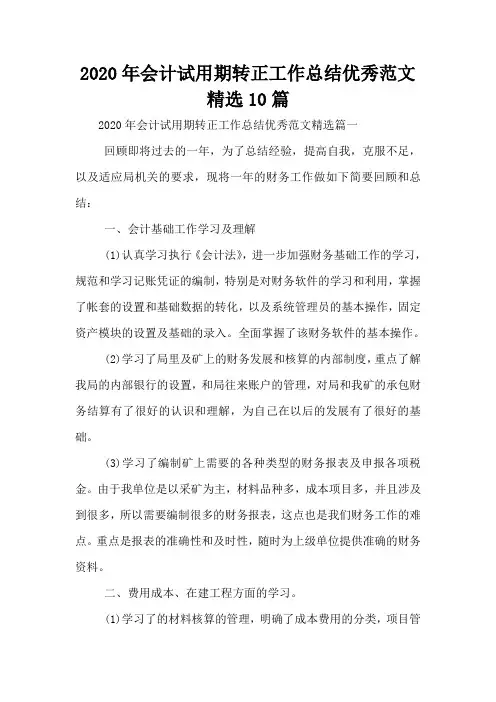 2020年会计试用期转正工作总结优秀范文精选10篇

2020年会计试用期转正工作总结优秀范文精选篇一

回顾即将过去的一年，为了总结经验，提高自我，克服不足，以及适应局机关的要求，现将一年的财务工作做如下简要回顾和总结：

一、会计基础工作学习及理解

(1)认真学习执行《会计法》，进一步加强财务基础工作的学习，规范和学习记账凭证的编制，特别是对财务软件的学习和利用，掌握了帐套的设置和基础数据的转化，以及系统管理员的基本操作，固定资产模块的设置及基础的录入。全面掌握了该财务软件的基本操作。

(2)学习了局里及矿上的财务发展和核算的内部制度，重点了解我局的内部银行的设置，和局往来账户的管理，对局和我矿的承包财务结算有了很好的认识和理解，为自己在以后的发展有了很好的基础。

(3)学习了编制矿上需要的各种类型的财务报表及申报各项税金。由于我单位是以采矿为主，材料品种多，成本项目多，并且涉及到很多，所以需要编制很多的财务报表，这点也是我们财务工作的难点。重点是报表的准确性和及时性，随时为上级单位提供准确的财务资料。

二、费用成本、在建工程方面的学习。

(1)学习了的材料核算的管理，明确了成本费用的分类，项目管